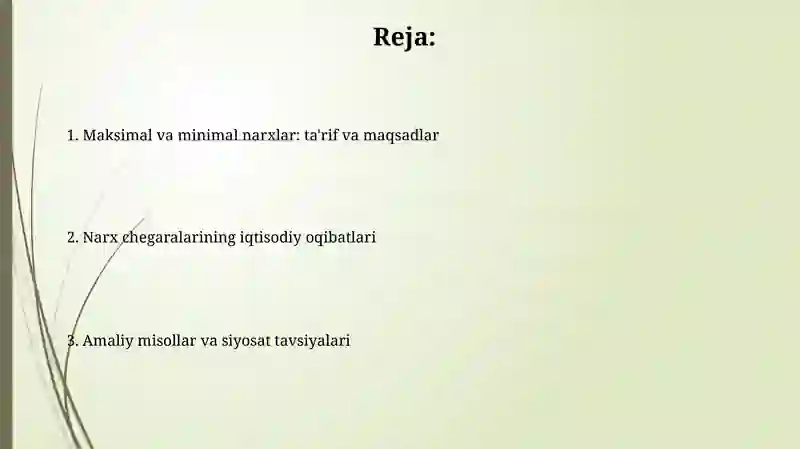 Reja:

1. Maksimal va minimal narxlar: ta'rif va maqsadlar

2. Narx chegaralarining iqtisodiy oqibatlari

3. Amaliy misollar va siyosat tavsiyalari